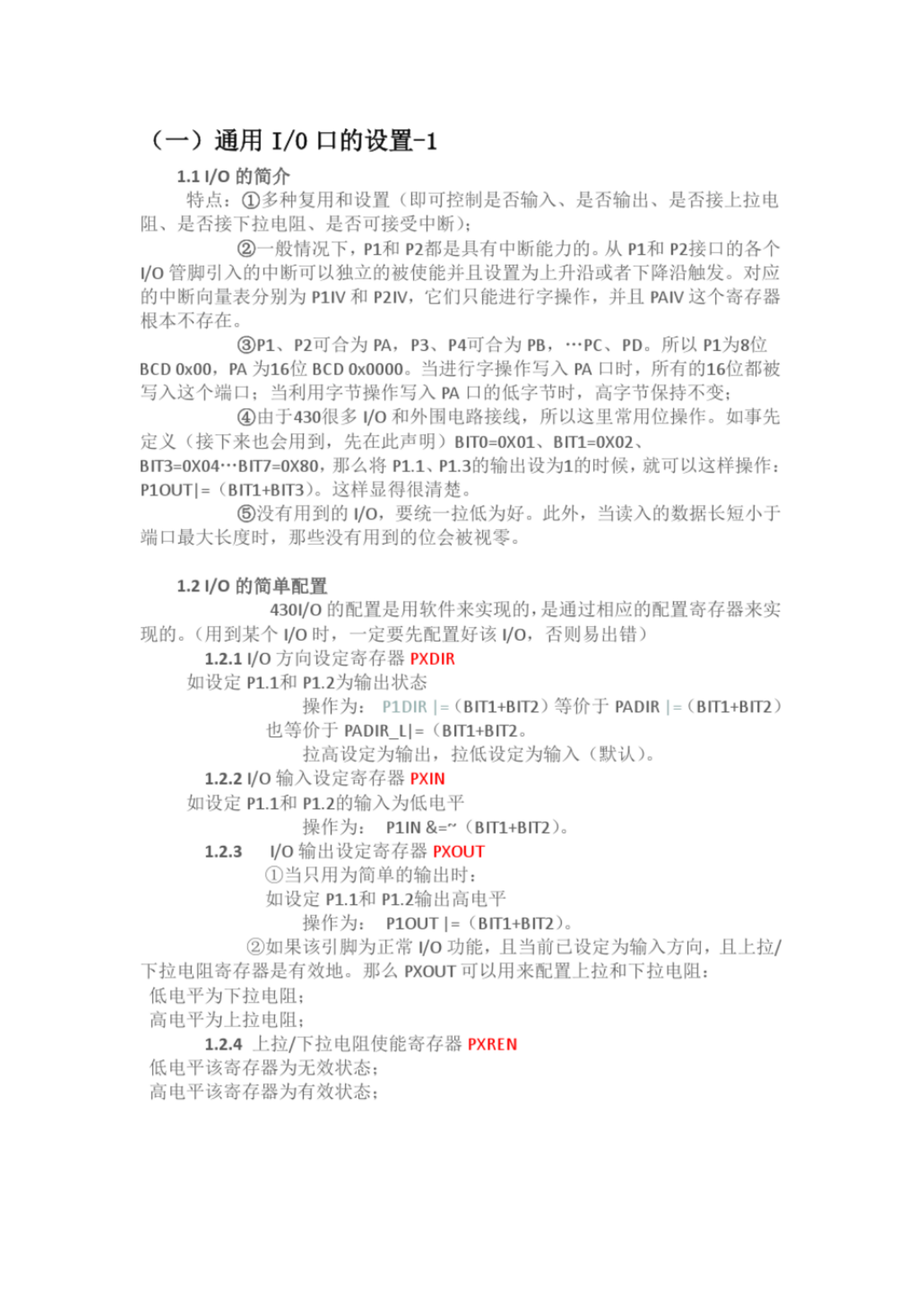 （一）通用 I/0 口的设置-1

1.1 I/O 的简介

特点：①多种复用和设置（即可控制是否输入、是否输出、是否接上拉电阻、是否接下拉电阻、是否可接受中断）；

②一般情况下，P1和 P2都是具有中断能力的。从 P1和 P2接口的各个 I/O 管脚引入的中断可以独立的被使能并且设置为上升沿或者下降沿触发。对应的中断向量表分别为 P1IV 和 P2IV，它们只能进行字操作，并且 PAIV 这个寄存器根本不存在。

③P1、P2可合为 PA，P3、P4可合为 PB，…PC、PD。所以 P1为8位 BCD 0x00，PA 为16位 BCD 0x0000。当进行字操作写入 PA 口时，所有的16位都被写入这个端口；当利用字节操作写入 PA 口的低字节时，高字节保持不变；

④由于430很多 I/O 和外围电路接线，所以这里常用位操作。如事先定义（接下来也会用到，先在此声明）BIT0=0X01、BIT1=0X02、BIT3=0X04…BIT7=0X80，那么将 P1.1、P1.3的输出设为1的时候，就可以这样操作：P1OUT|=（BIT1+BIT3）。这样显得很清楚。

⑤没有用到的 I/O，要统一拉低为好。此外，当读入的数据长短小于端口最大长度时，那些没有用到的位会被视零。

1.2 I/O 的简单配置

430I/O 的配置是用软件来实现的，是通过相应的配置寄存器来实现的。(用到某个 I/O 时，一定要先配置好该 I/O，否则易出错）

1.2.1 I/O 方向设定寄存器 PXDIR

如设定 P1.1和 P1.2为输出状态

操作为： P1DIR |=（BIT1+BIT2）等价于 PADIR |=（BIT1+BIT2）

也等价于 PADIR_L|=（BIT1+BIT2。

拉高设定为输出，拉低设定为输入（默认）。

1.2.2 I/O 输入设定寄存器 PXIN

如设定 P1.1和 P1.2的输入为低电平

操作为： P1IN &=~（BIT1+BIT2）。

1.2.3 I/O 输出设定寄存器 PXOUT

①当只用为简单的输出时：

如设定 P1.1和 P1.2输出高电平

操作为： P1OUT |=（BIT1+BIT2）。

②如果该引脚为正常 I/O 功能，且当前已设定为输入方向，且上拉/下拉电阻寄存器是有效地。那么 PXOUT 可以用来配置上拉和下拉电阻：

低电平为下拉电阻；

高电平为上拉电阻；

1.2.4 上拉/下拉电阻使能寄存器 PXREN

低电平该寄存器为无效状态；

高电平该寄存器为有效状态；